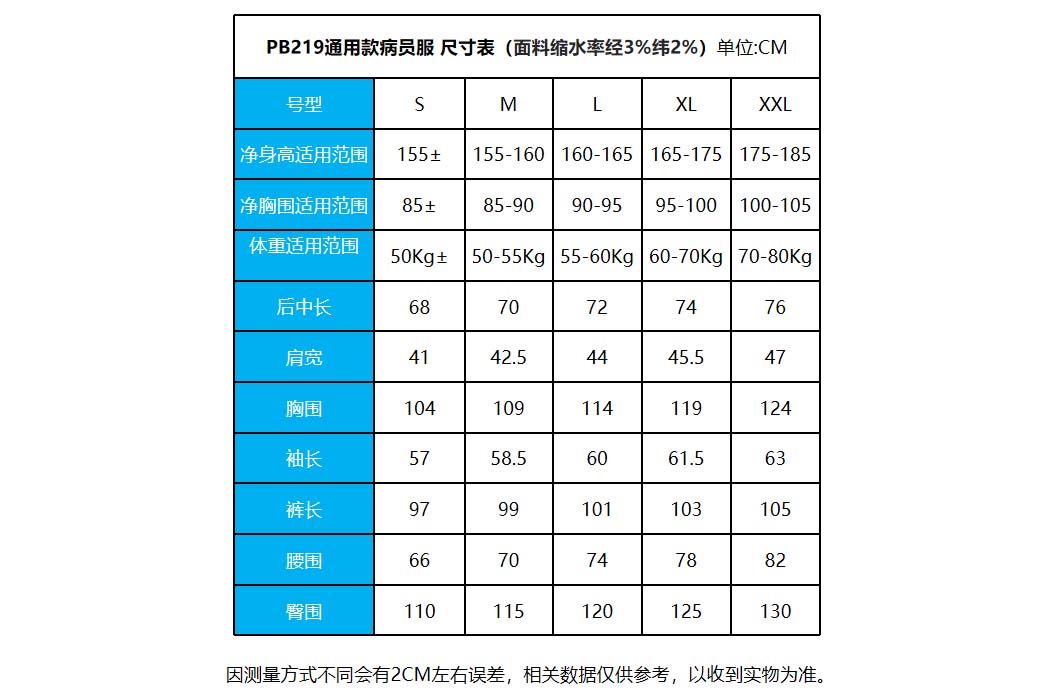 PB219通用款病员服 尺寸表（面料缩水率经3%纬2%）单位:CM

| 号型 | S | M | L | XL | XXL |
|---|---|---|---|---|---|
| 净身高适用范围 | 155± | 155-160 | 160-165 | 165-175 | 175-185 |
| 净胸围适用范围 | 85± | 85-90 | 90-95 | 95-100 | 100-105 |
| 体重适用范围 | 50Kg± | 50-55Kg | 55-60Kg | 60-70Kg | 70-80Kg |
| 后中长 | 68 | 70 | 72 | 74 | 76 |
| 肩宽 | 41 | 42.5 | 44 | 45.5 | 47 |
| 胸围 | 104 | 109 | 114 | 119 | 124 |
| 袖长 | 57 | 58.5 | 60 | 61.5 | 63 |
| 裤长 | 97 | 99 | 101 | 103 | 105 |
| 腰围 | 66 | 70 | 74 | 78 | 82 |
| 臀围 | 110 | 115 | 120 | 125 | 130 |

因测量方式不同会有2CM左右误差，相关数据仅供参考，以收到实物为准。